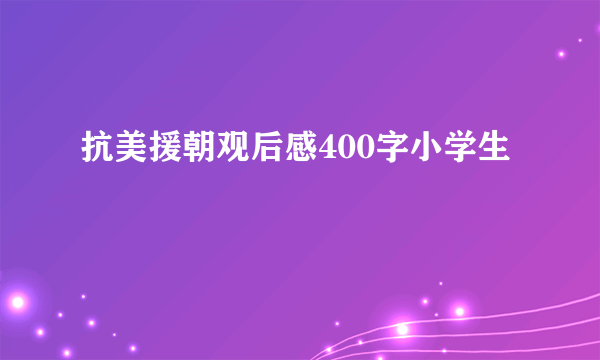 抗美援朝观后感400字小学生